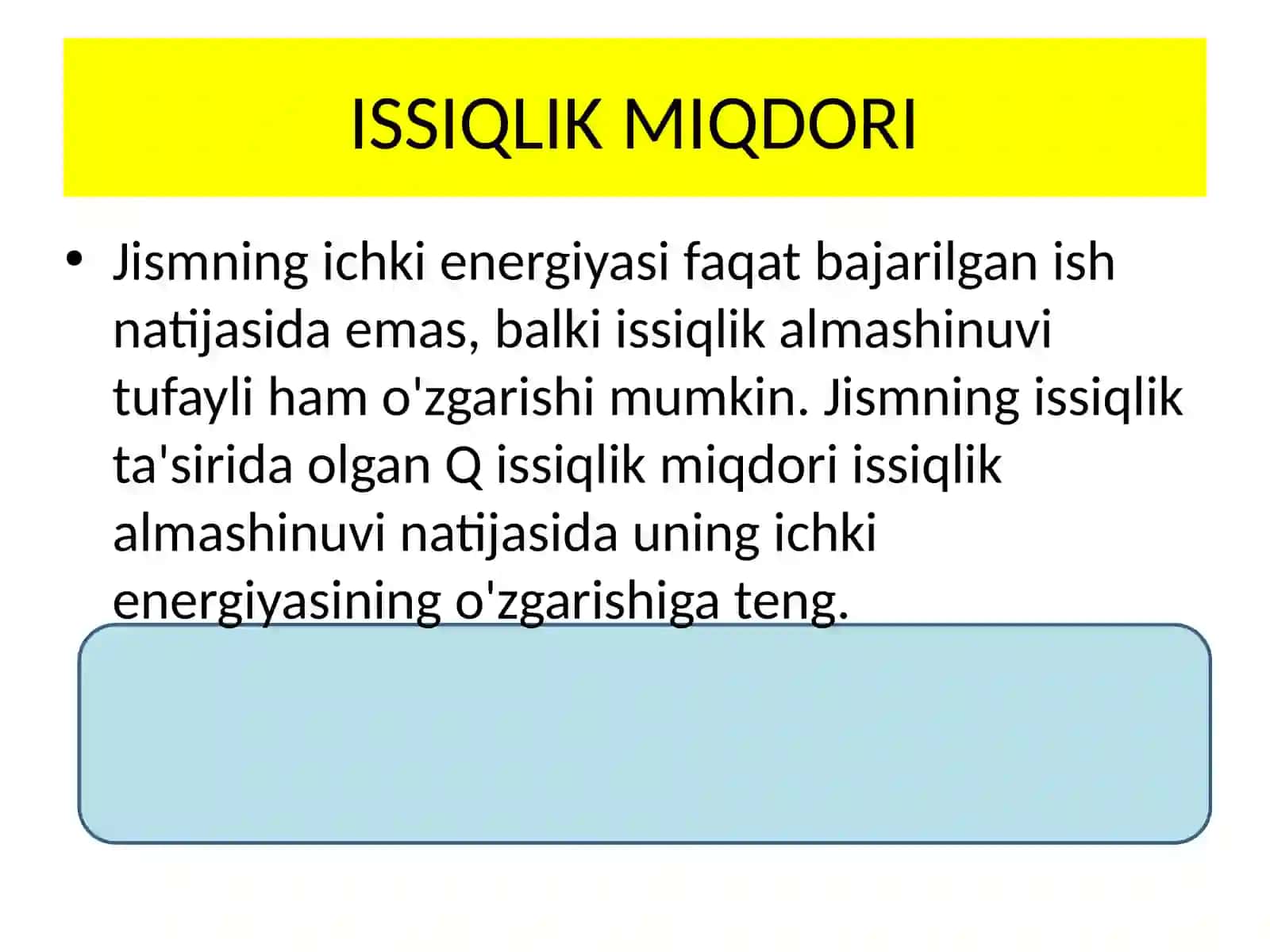 ISSIQLIK MIQDORI

• Jismning ichki energiyasi faqat bajarilgan ish natijasida emas, balki issiqlik almashinuvi tufayli ham o'zgarishi mumkin. Jismning issiqlik ta'sirida olgan Q issiqlik miqdori issiqlik almashinuvi natijasida uning ichki energiyasining o'zgarishiga teng.